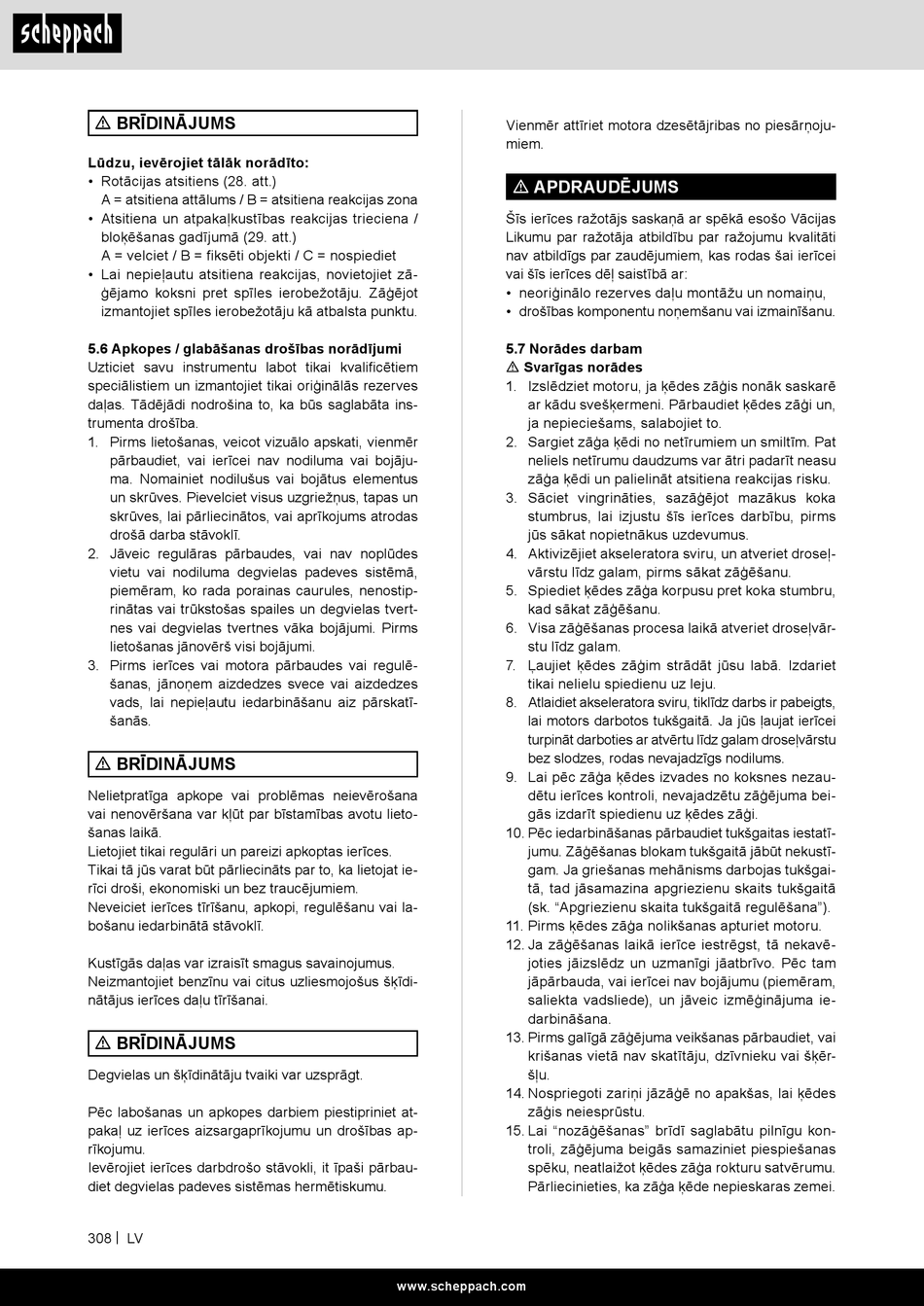 scheppach

⚠ BRĪDINĀJUMS

Lūdzu, ievērojiet tālāk norādīto:
• Rotācijas atsitiens (28. att.)
A = atsitiena attālums / B = atsitiena reakcijas zona
• Atsitiena un atpakaļkustības reakcijas trieciena / bloķēšanas gadījumā (29. att.)
A = velciet / B = fiksēti objekti / C = nospiediet
• Lai nepieļautu atsitiena reakcijas, novietojiet zāģējamo koksni pret spīles ierobežotāju. Zāģējot izmantojiet spīles ierobežotāju kā atbalsta punktu.

5.6 Apkopes / glabāšanas drošības norādījumi
Uzticiet savu instrumentu labot tikai kvalificētiem speciālistiem un izmantojiet tikai oriģinālās rezerves daļas. Tādējādi nodrošina to, ka būs saglabāta instrumenta drošība.
1. Pirms lietošanas, veicot vizuālo apskati, vienmēr pārbaudiet, vai ierīcei nav nodiluma vai bojājuma. Nomainiet nodilušus vai bojātus elementus un skrūves. Pievelciet visus uzgriežņus, tapas un skrūves, lai pārliecinātos, vai aprīkojums atrodas drošā darba stāvoklī.
2. Jāveic regulāras pārbaudes, vai nav noplūdes vietu vai nodiluma degvielas padeves sistēmā, piemēram, ko rada porainas caurules, nenostiprinātas vai trūkstošas spailes un degvielas tvertnes vai degvielas tvertnes vāka bojājumi. Pirms lietošanas jānovērš visi bojājumi.
3. Pirms ierīces vai motora pārbaudes vai regulēšanas, jānoņem aizdedzes svece vai aizdedzes vads, lai nepieļautu iedarbināšanu aiz pārskatīšanās.

⚠ BRĪDINĀJUMS

Nelietpratīga apkope vai problēmas neievērošana vai nenovēršana var kļūt par bīstamības avotu lietošanas laikā.
Lietojiet tikai regulāri un pareizi apkoptas ierīces. Tikai tā jūs varat būt pārliecināts par to, ka lietojat ierīci droši, ekonomiski un bez traucējumiem.
Neveiciet ierīces tīrīšanu, apkopi, regulēšanu vai labošanu iedarbinātā stāvoklī.

Kustīgās daļas var izraisīt smagus savainojumus.
Neizmantojiet benzīnu vai citus uzliesmojošus šķīdinātājus ierīces daļu tīrīšanai.

⚠ BRĪDINĀJUMS

Degvielas un šķīdinātāju tvaiki var uzsprāgt.

Pēc labošanas un apkopes darbiem piestipriniet atpakaļ uz ierīces aizsargaprīkojumu un drošības aprīkojumu.
Ievērojiet ierīces darbdrošo stāvokli, it īpaši pārbaudiet degvielas padeves sistēmas hermētiskumu.

Vienmēr attīriet motora dzesētājribas no piesārņojumiem.

⚠ APDRAUDĒJUMS

Šīs ierīces ražotājs saskaņā ar spēkā esošo Vācijas Likumu par ražotāja atbildību par ražojumu kvalitāti nav atbildīgs par zaudējumiem, kas rodas šai ierīcei vai šīs ierīces dēļ saistībā ar:
• neoriģinālo rezerves daļu montāžu un nomaiņu,
• drošības komponentu noņemšanu vai izmainīšanu.

5.7 Norādes darbam
⚠ Svarīgas norādes
1. Izslēdziet motoru, ja ķēdes zāģis nonāk saskarē ar kādu svešķermeni. Pārbaudiet ķēdes zāģi un, ja nepieciešams, salabojiet to.
2. Sargiet zāģa ķēdi no netīrumiem un smiltīm. Pat neliels netīrumu daudzums var ātri padarīt neasu zāģa ķēdi un palielināt atsitiena reakcijas risku.
3. Sāciet vingrināties, sazāģējot mazākus koka stumbrus, lai izjustu šīs ierīces darbību, pirms jūs sākat nopietnākus uzdevumus.
4. Aktivizējiet akseleratora sviru, un atveriet droseļvārstu līdz galam, pirms sākat zāģēšanu.
5. Spiediet ķēdes zāģa korpusu pret koka stumbru, kad sākat zāģēšanu.
6. Visa zāģēšanas procesa laikā atveriet droseļvārstu līdz galam.
7. Ļaujiet ķēdes zāģim strādāt jūsu labā. Izdariet tikai nelielu spiedienu uz leju.
8. Atlaidiet akseleratora sviru, tiklīdz darbs ir pabeigts, lai motors darbotos tukšgaitā. Ja jūs ļaujat ierīcei turpināt darboties ar atvērtu līdz galam droseļvārstu bez slodzes, rodas nevajadzīgs nodilums.
9. Lai pēc zāģa ķēdes izvades no koksnes nezaudētu ierīces kontroli, nevajadzētu zāģējuma beigās izdarīt spiedienu uz ķēdes zāģi.
10. Pēc iedarbināšanas pārbaudiet tukšgaitas iestatījumu. Zāģēšanas blokam tukšgaitā jābūt nekustīgam. Ja griešanas mehānisms darbojas tukšgaitā, tad jāsamazina apgriezienu skaits tukšgaitā (sk. “Apgriezienu skaita tukšgaitā regulēšana”).
11. Pirms ķēdes zāģa nolikšanas apturiet motoru.
12. Ja zāģēšanas laikā ierīce iestrēgst, tā nekavējoties jāizslēdz un uzmanīgi jāatbrīvo. Pēc tam jāpārbauda, vai ierīcei nav bojājumu (piemēram, saliekta vadsliede), un jāveic izmēģinājuma iedarbināšana.
13. Pirms galīgā zāģējuma veikšanas pārbaudiet, vai krišanas vietā nav skatītāju, dzīvnieku vai šķēršļu.
14. Nospriegoti zariņi jāzāģē no apakšas, lai ķēdes zāģis neiesprūstu.
15. Lai “nozāģēšanas” brīdī saglabātu pilnīgu kontroli, zāģējuma beigās samaziniet piespiešanas spēku, neatlaižot ķēdes zāģa rokturu satvērumu. Pārliecinieties, ka zāģa ķēde nepieskaras zemei.

308 | LV

www.scheppach.com